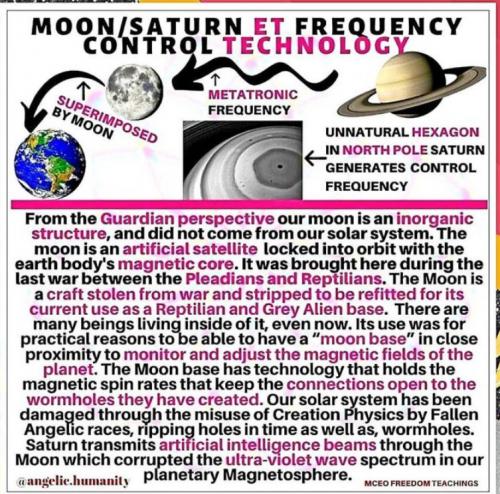 MOON/SATURN ET FREQUENCY CONTROL TECHNOLOGY

SUPERIMPOSED BY MOON

METATRONIC FREQUENCY

UNNATURAL HEXAGON IN NORTH POLE SATURN GENERATES CONTROL FREQUENCY

From the Guardian perspective our moon is an inorganic structure, and did not come from our solar system. The moon is an artificial satellite locked into orbit with the earth body's magnetic core. It was brought here during the last war between the Pleadians and Reptilians. The Moon is a craft stolen from war and stripped to be refitted for its current use as a Reptilian and Grey Alien base. There are many beings living inside of it, even now. Its use was for practical reasons to be able to have a "moon base" in close proximity to monitor and adjust the magnetic fields of the planet. The Moon base has technology that holds the magnetic spin rates that keep the connections open to the wormholes they have created. Our solar system has been damaged through the misuse of Creation Physics by Fallen Angelic races, ripping holes in time as well as, wormholes. Saturn transmits artificial intelligence beams through the Moon which corrupted the ultra-violet wave spectrum in our planetary Magnetosphere.

@angelic.humanity

MCEO FREEDOM TEACHINGS